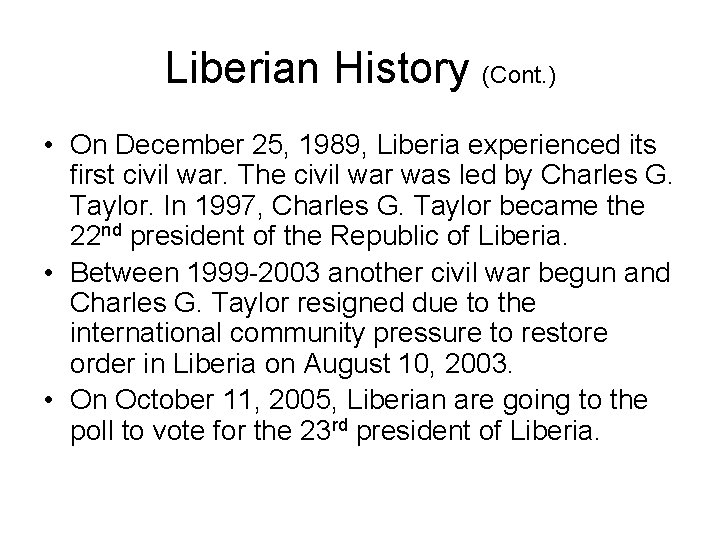 Liberian History (Cont.)

• On December 25, 1989, Liberia experienced its first civil war. The civil war was led by Charles G. Taylor. In 1997, Charles G. Taylor became the 22nd president of the Republic of Liberia.
• Between 1999-2003 another civil war begun and Charles G. Taylor resigned due to the international community pressure to restore order in Liberia on August 10, 2003.
• On October 11, 2005, Liberian are going to the poll to vote for the 23rd president of Liberia.